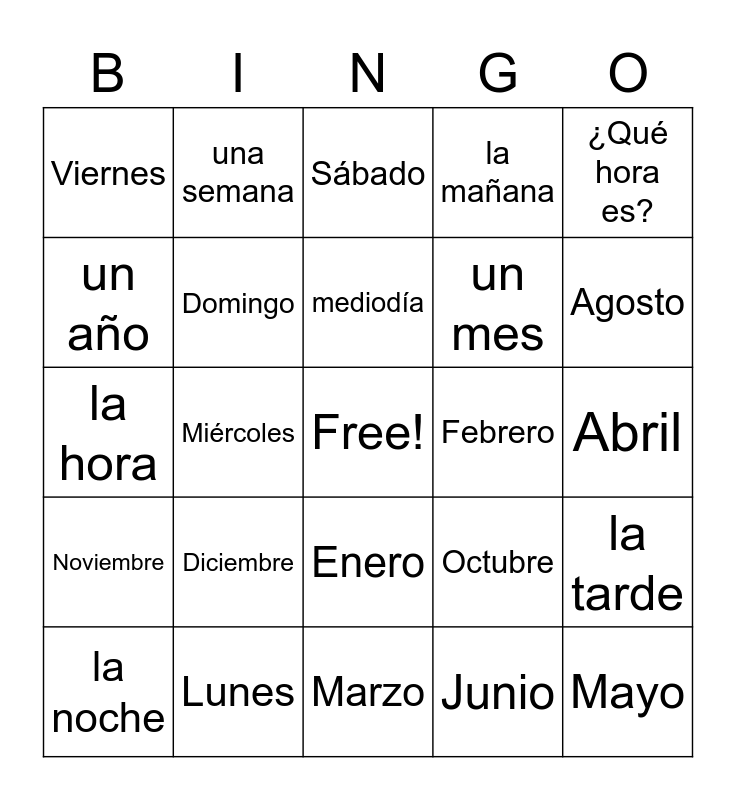 | B | I | N | G | O |
|---|---|---|---|---|
| Viernes | una semana | Sábado | la mañana | ¿Qué hora es? |
| un año | Domingo | mediodía | un mes | Agosto |
| la hora | Miércoles | Free! | Febrero | Abril |
| Noviembre | Diciembre | Enero | Octubre | la tarde |
| la noche | Lunes | Marzo | Junio | Mayo |